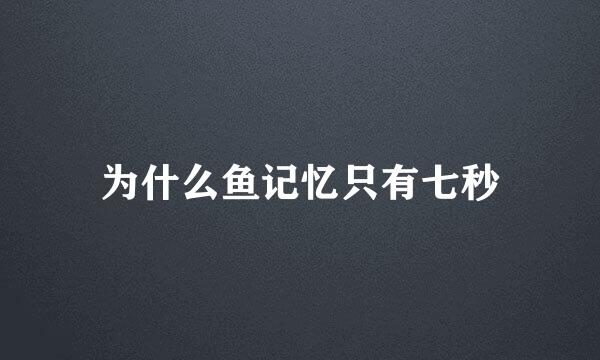 为什么鱼记忆只有七秒